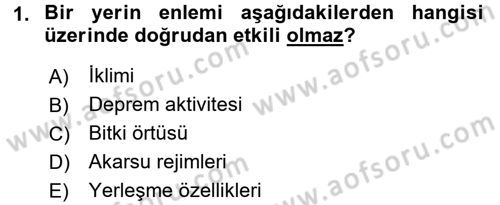 1. Bir yerin enlemi aşağıdakilerden hangisi üzerinde doğrudan etkili olmaz?

A) İklimi
B) Deprem aktivitesi
C) Bitki örtüsü
D) Akarsu rejimleri
E) Yerleşme özellikleri

www.aofsoru.com
www.aofsoru.com
www.aofsoru.com
www.aofsoru.com